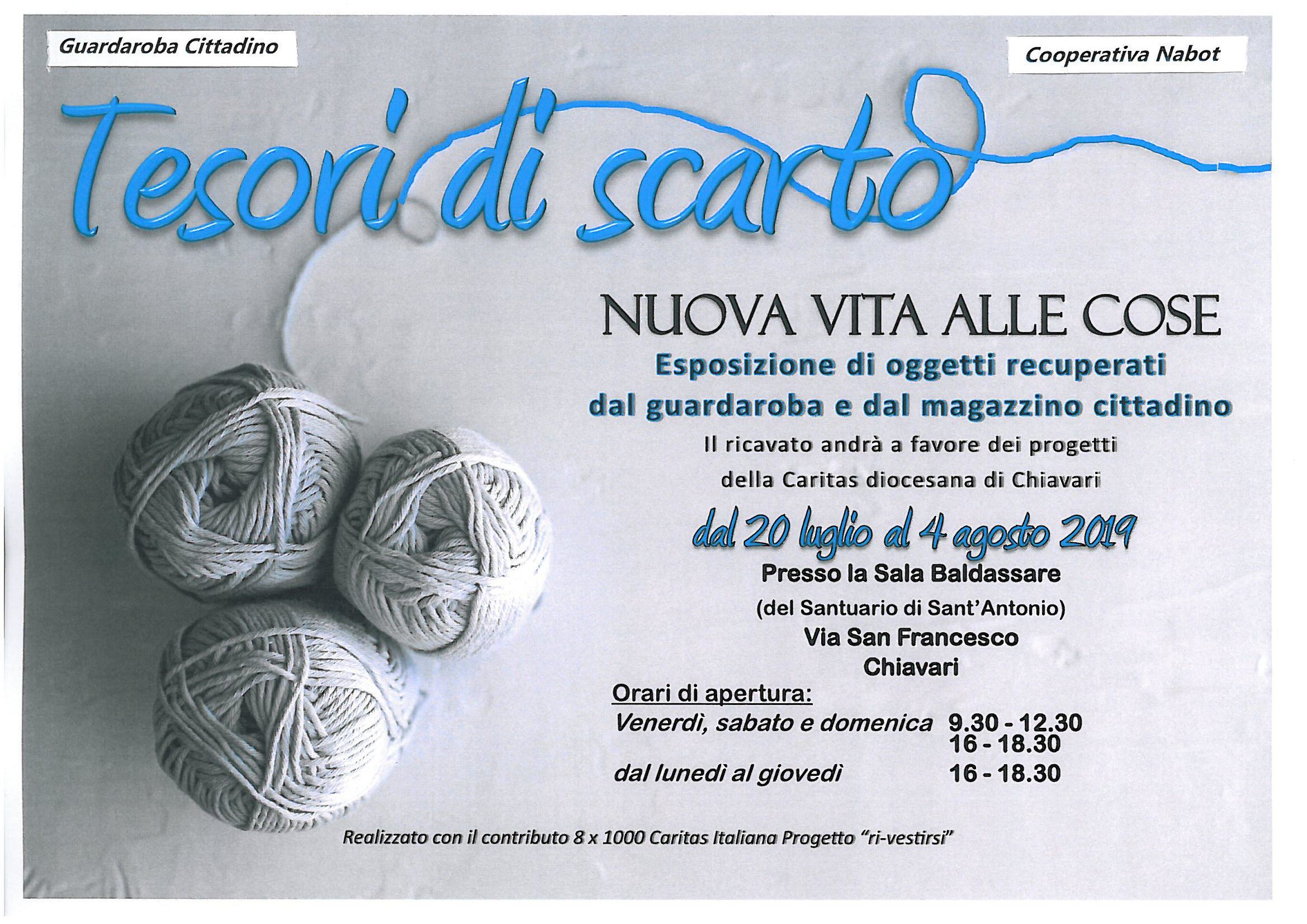 Guardaroba Cittadino

Cooperativa Nabot

Tesori di scarto

NUOVA VITA ALLE COSE

Esposizione di oggetti recuperati dal guardaroba e dal magazzino cittadino

Il ricavato andrà a favore dei progetti della Caritas diocesana di Chiavari

dal 20 luglio al 4 agosto 2019

Presso la Sala Baldassare
(del Santuario di Sant'Antonio)
Via San Francesco
Chiavari

Orari di apertura:
Venerdì, sabato e domenica 9.30 - 12.30
16 - 18.30
dal lunedì al giovedì 16 - 18.30

Realizzato con il contributo 8 x 1000 Caritas Italiana Progetto "ri-vestirsi"